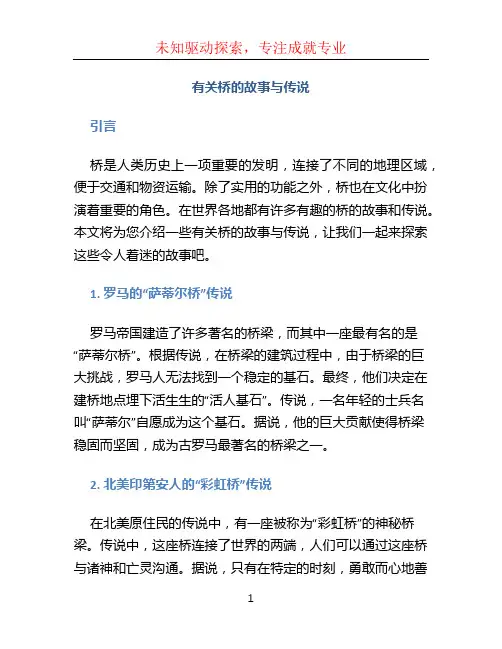 未知驱动探索，专注成就专业

有关桥的故事与传说

引言

桥是人类历史上一项重要的发明，连接了不同的地理区域，便于交通和物资运输。除了实用的功能之外，桥也在文化中扮演着重要的角色。在世界各地都有许多有趣的桥的故事和传说。本文将为您介绍一些有关桥的故事与传说，让我们一起来探索这些令人着迷的故事吧。

1. 罗马的“萨蒂尔桥”传说

罗马帝国建造了许多著名的桥梁，而其中一座最有名的是“萨蒂尔桥”。根据传说，在桥梁的建筑过程中，由于桥梁的巨大挑战，罗马人无法找到一个稳定的基石。最终，他们决定在建桥地点埋下活生生的“活人基石”。传说，一名年轻的士兵名叫“萨蒂尔”自愿成为这个基石。据说，他的巨大贡献使得桥梁稳固而坚固，成为古罗马最著名的桥梁之一。

2. 北美印第安人的“彩虹桥”传说

在北美原住民的传说中，有一座被称为“彩虹桥”的神秘桥梁。传说中，这座桥连接了世界的两端，人们可以通过这座桥与诸神和亡灵沟通。据说，只有在特定的时刻，勇敢而心地善

1